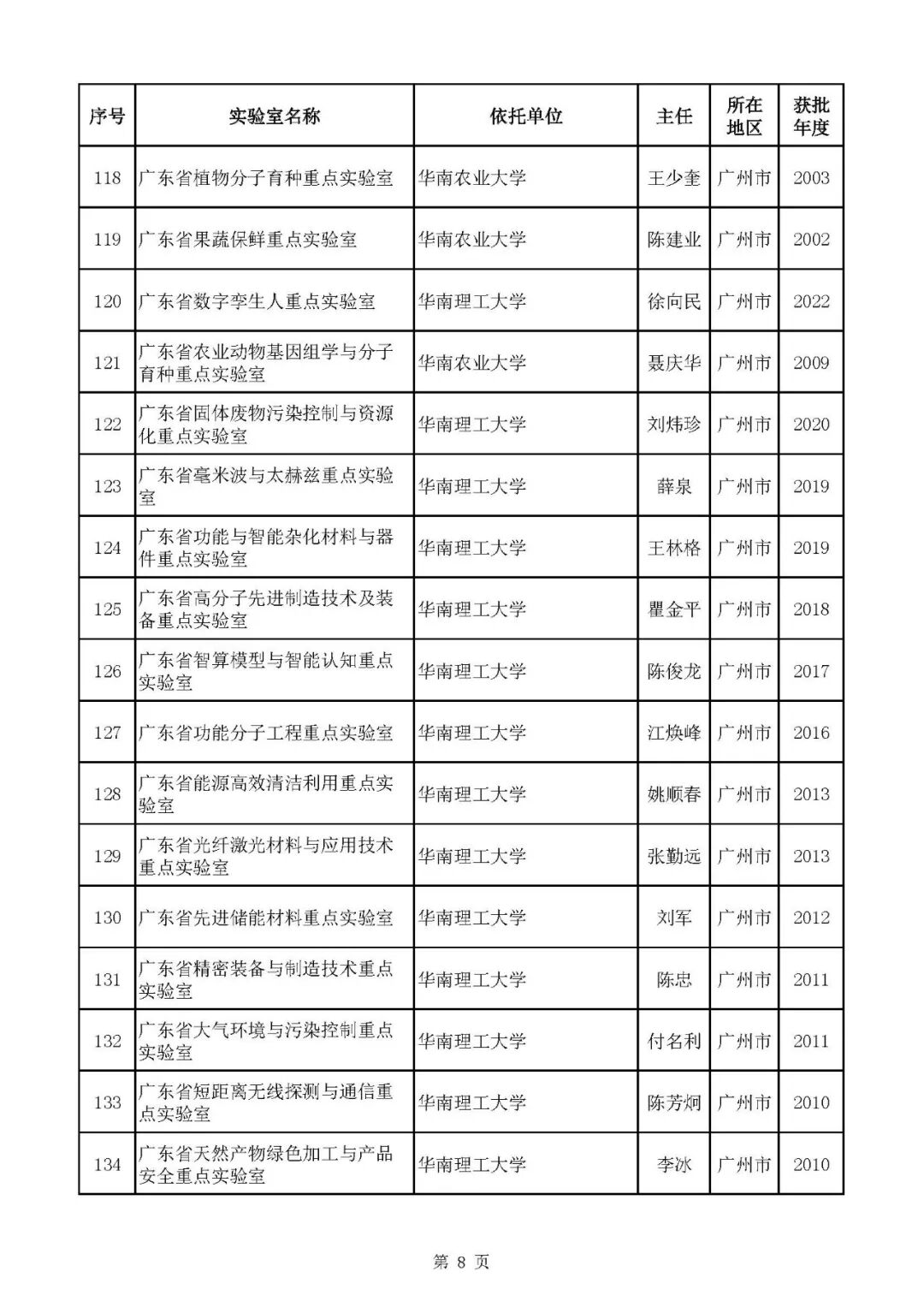 | 序号 | 实验室名称 | 依托单位 | 主任 | 所在地区 | 获批年度 |
|---|---|---|---|---|---|
| 118 | 广东省植物分子育种重点实验室 | 华南农业大学 | 王少奎 | 广州市 | 2003 |
| 119 | 广东省果蔬保鲜重点实验室 | 华南农业大学 | 陈建业 | 广州市 | 2002 |
| 120 | 广东省数字孪生人重点实验室 | 华南理工大学 | 徐向民 | 广州市 | 2022 |
| 121 | 广东省农业动物基因组学与分子育种重点实验室 | 华南农业大学 | 聂庆华 | 广州市 | 2009 |
| 122 | 广东省固体废物污染控制与资源化重点实验室 | 华南理工大学 | 刘炜珍 | 广州市 | 2020 |
| 123 | 广东省毫米波与太赫兹重点实验室 | 华南理工大学 | 薛泉 | 广州市 | 2019 |
| 124 | 广东省功能与智能杂化材料与器件重点实验室 | 华南理工大学 | 王林格 | 广州市 | 2019 |
| 125 | 广东省高分子先进制造技术及装备重点实验室 | 华南理工大学 | 瞿金平 | 广州市 | 2018 |
| 126 | 广东省智算模型与智能认知重点实验室 | 华南理工大学 | 陈俊龙 | 广州市 | 2017 |
| 127 | 广东省功能分子工程重点实验室 | 华南理工大学 | 江焕峰 | 广州市 | 2016 |
| 128 | 广东省能源高效清洁利用重点实验室 | 华南理工大学 | 姚顺春 | 广州市 | 2013 |
| 129 | 广东省光纤激光材料与应用技术重点实验室 | 华南理工大学 | 张勤远 | 广州市 | 2013 |
| 130 | 广东省先进储能材料重点实验室 | 华南理工大学 | 刘军 | 广州市 | 2012 |
| 131 | 广东省精密装备与制造技术重点实验室 | 华南理工大学 | 陈忠 | 广州市 | 2011 |
| 132 | 广东省大气环境与污染控制重点实验室 | 华南理工大学 | 付名利 | 广州市 | 2011 |
| 133 | 广东省短距离无线探测与通信重点实验室 | 华南理工大学 | 陈芳炯 | 广州市 | 2010 |
| 134 | 广东省天然产物绿色加工与产品安全重点实验室 | 华南理工大学 | 李冰 | 广州市 | 2010 |

第 8 页